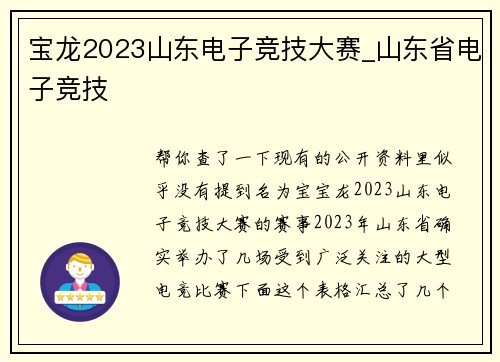 宝龙2023山东电子竞技大赛_山东省电子竞技

帮你查了一下现有的公开资料里似乎没有提到名为宝宝龙2023山东电子竞技大赛的赛事2023年山东省确实举办了几场受到广泛关注的大型电竞比赛下面这个表格汇总了几个